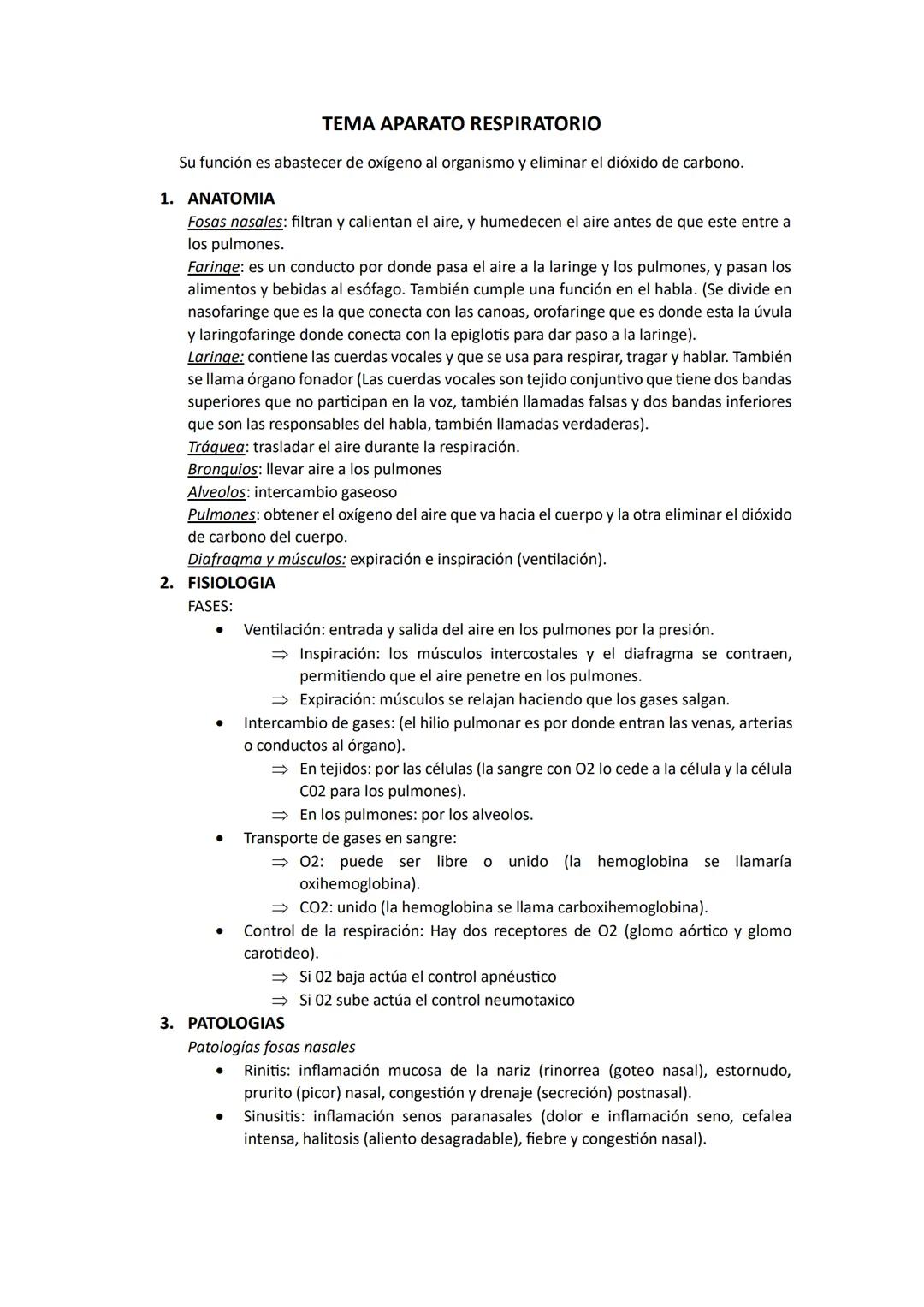 TEMA APARATO RESPIRATORIO

Su función es abastecer de oxígeno al organismo y eliminar el dióxido de carbono.

1. ANATOMIA
Fosas nasales: filtran y calientan el aire, y humedecen el aire antes de que este entre a los pulmones.
Faringe: es un conducto por donde pasa el aire a la laringe y los pulmones, y pasan los alimentos y bebidas al esófago. También cumple una función en el habla. (Se divide en nasofaringe que es la que conecta con las canoas, orofaringe que es donde esta la úvula y laringofaringe donde conecta con la epiglotis para dar paso a la laringe).
Laringe: contiene las cuerdas vocales y que se usa para respirar, tragar y hablar. También se llama órgano fonador (Las cuerdas vocales son tejido conjuntivo que tiene dos bandas superiores que no participan en la voz, también llamadas falsas y dos bandas inferiores que son las responsables del habla, también llamadas verdaderas).
Tráquea: trasladar el aire durante la respiración.
Bronquios: llevar aire a los pulmones
Alveolos: intercambio gaseoso
Pulmones: obtener el oxígeno del aire que va hacia el cuerpo y la otra eliminar el dióxido de carbono del cuerpo.
Diafragma y músculos: expiración e inspiración (ventilación).
2. FISIOLOGIA
FASES:
• Ventilación: entrada y salida del aire en los pulmones por la presión.
⇒ Inspiración: los músculos intercostales y el diafragma se contraen, permitiendo que el aire penetre en los pulmones.
⇒ Expiración: músculos se relajan haciendo que los gases salgan.
• Intercambio de gases: (el hilio pulmonar es por donde entran las venas, arterias o conductos al órgano).
⇒ En tejidos: por las células (la sangre con O2 lo cede a la célula y la célula C02 para los pulmones).
⇒ En los pulmones: por los alveolos.
• Transporte de gases en sangre:
⇒ O2: puede ser libre o unido (la hemoglobina se llamaría oxihemoglobina).
⇒ CO2: unido (la hemoglobina se llama carboxihemoglobina).
• Control de la respiración: Hay dos receptores de O2 (glomo aórtico y glomo carotideo).
⇒ Si 02 baja actúa el control apnéustico
⇒ Si 02 sube actúa el control neumotaxico
3. PATOLOGIAS
Patologías fosas nasales
• Rinitis: inflamación mucosa de la nariz (rinorrea (goteo nasal), estornudo, prurito (picor) nasal, congestión y drenaje (secreción) postnasal).
• Sinusitis: inflamación senos paranasales (dolor e inflamación seno, cefalea intensa, halitosis (aliento desagradable), fiebre y congestión nasal).